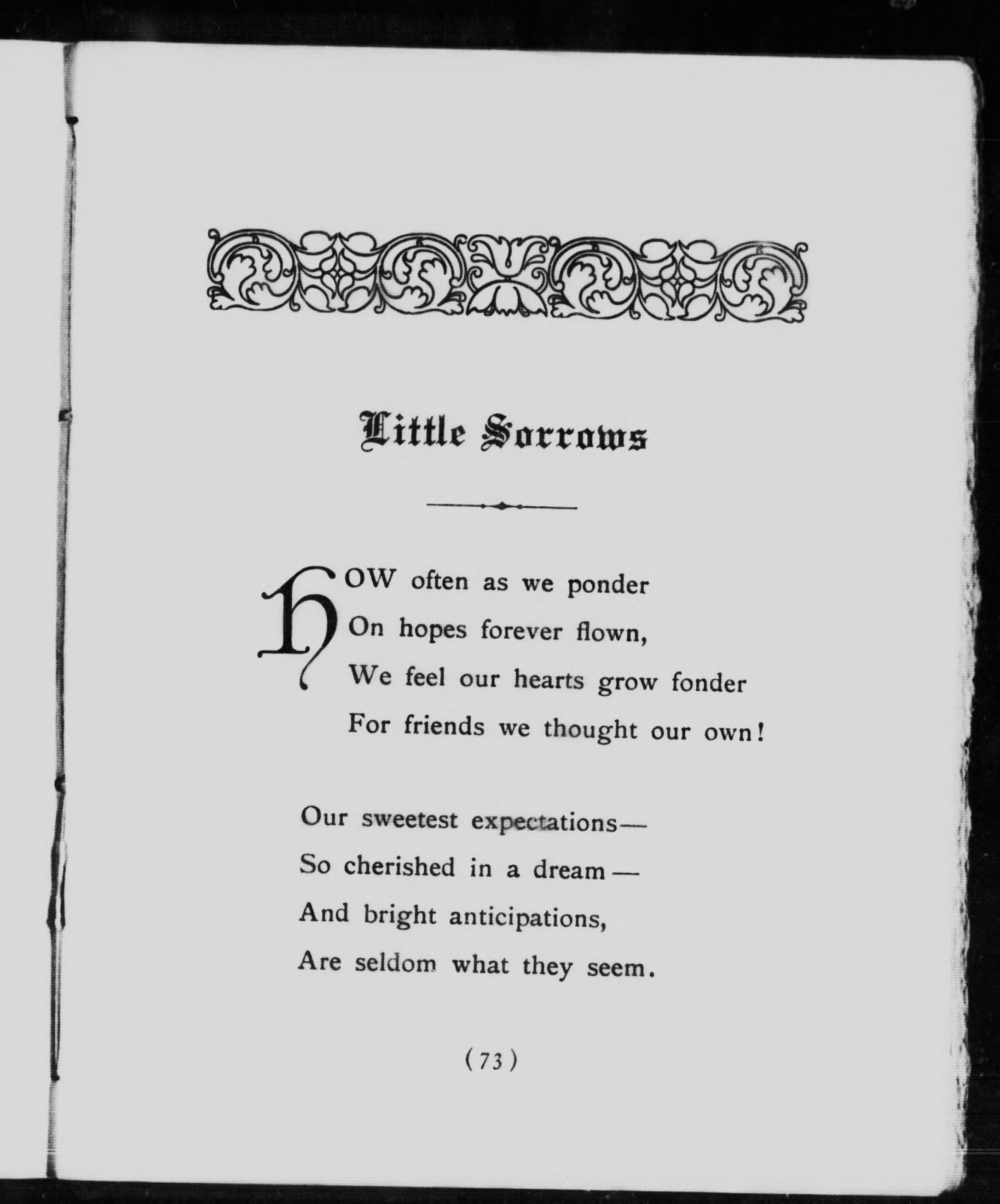 Little Sorrows

HOW often as we ponder
On hopes forever flown,
We feel our hearts grow fonder
For friends we thought our own!

Our sweetest expectations—
So cherished in a dream—
And bright anticipations,
Are seldom what they seem.

(73)